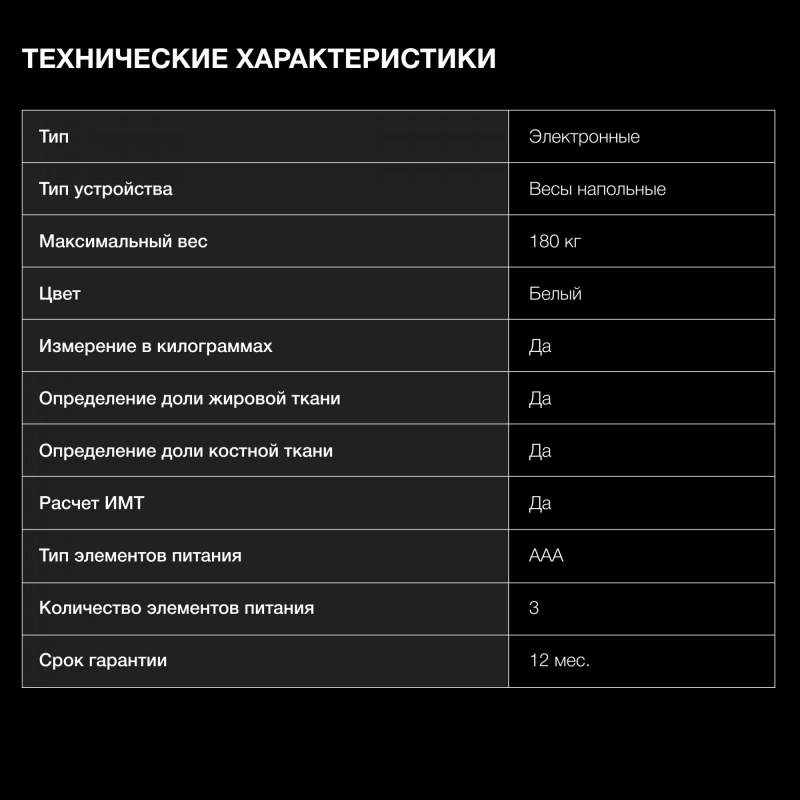 ТЕХНИЧЕСКИЕ ХАРАКТЕРИСТИКИ

| Тип | Электронные |
|---|---|
| Тип устройства | Весы напольные |
| Максимальный вес | 180 кг |
| Цвет | Белый |
| Измерение в килограммах | Да |
| Определение доли жировой ткани | Да |
| Определение доли костной ткани | Да |
| Расчет ИМТ | Да |
| Тип элементов питания | ААА |
| Количество элементов питания | 3 |
| Срок гарантии | 12 мес. |